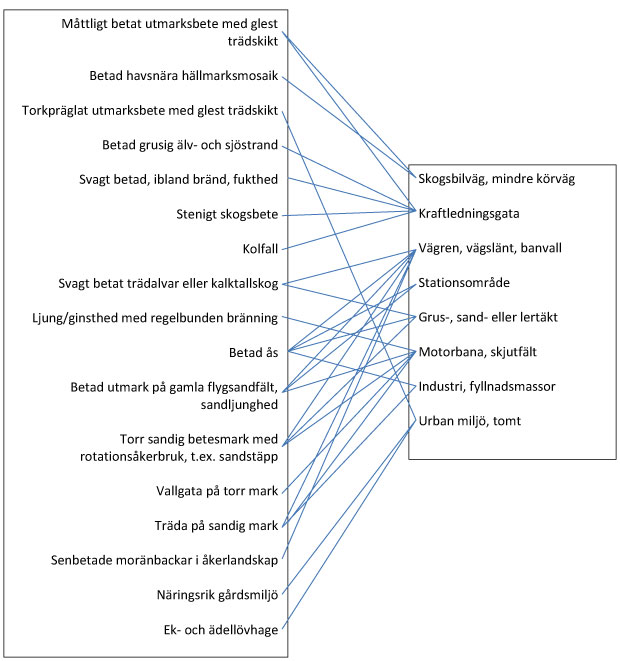 Måttligt betat utmarksbete med glest trädskikt

Betad havsnära hällmarksmosaik

Torkpräglat utmarksbete med glest trädskikt

Betad grusig älv- och sjöstrand

Svagt betad, ibland bränd, fukthed

Stenigt skogsbete

Kolfall

Svagt betat trädalvar eller kalktallskog

Ljung/ginsthed med regelbunden bränning

Betad ås

Betad utmark på gamla flygsandfält, sandljunghed

Torr sandig betesmark med rotationsåkerbruk, t.ex. sandstäpp

Vallgata på torr mark

Träda på sandig mark

Senbetade moränbackar i åkerlandskap

Näringsrik gårdsmiljö

Ek- och ädellövhage

Skogsbilväg, mindre körväg

Kraftledningsgata

Vägren, vägslänt, banvall

Stationsområde

Grus-, sand- eller lertäkt

Motorbana, skjutfält

Industri, fyllnadsmassor

Urban miljö, tomt